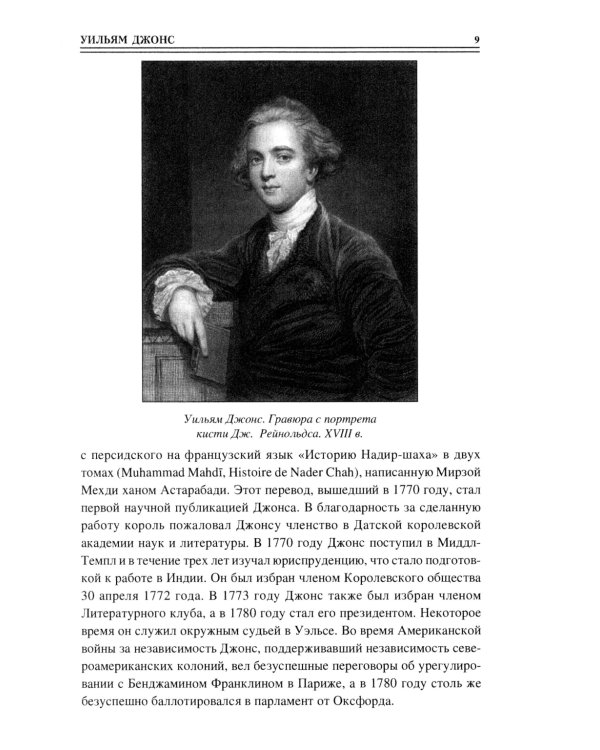 УИЛЬЯМ ДЖОНС

9

Уильям Джонс. Гравюра с портрета кисти Дж. Рейнольдса. XVIII в.

с персидского на французский язык «Историю Надир-шаха» в двух томах (Muhammad Mahdī, Histoire de Nader Chah), написанную Мирзой Мехди ханом Астарабади. Этот перевод, вышедший в 1770 году, стал первой научной публикацией Джонса. В благодарность за сделанную работу король пожаловал Джонсу членство в Датской королевской академии наук и литературы. В 1770 году Джонс поступил в Миддл-Темпл и в течение трех лет изучал юриспруденцию, что стало подготовкой к работе в Индии. Он был избран членом Королевского общества 30 апреля 1772 года. В 1773 году Джонс также был избран членом Литературного клуба, а в 1780 году стал его президентом. Некоторое время он служил окружным судьей в Уэльсе. Во время Американской войны за независимость Джонс, поддерживавший независимость североамериканских колоний, вел безуспешные переговоры об урегулировании с Бенджамином Франклином в Париже, а в 1780 году столь же безуспешно баллотировался в парламент от Оксфорда.